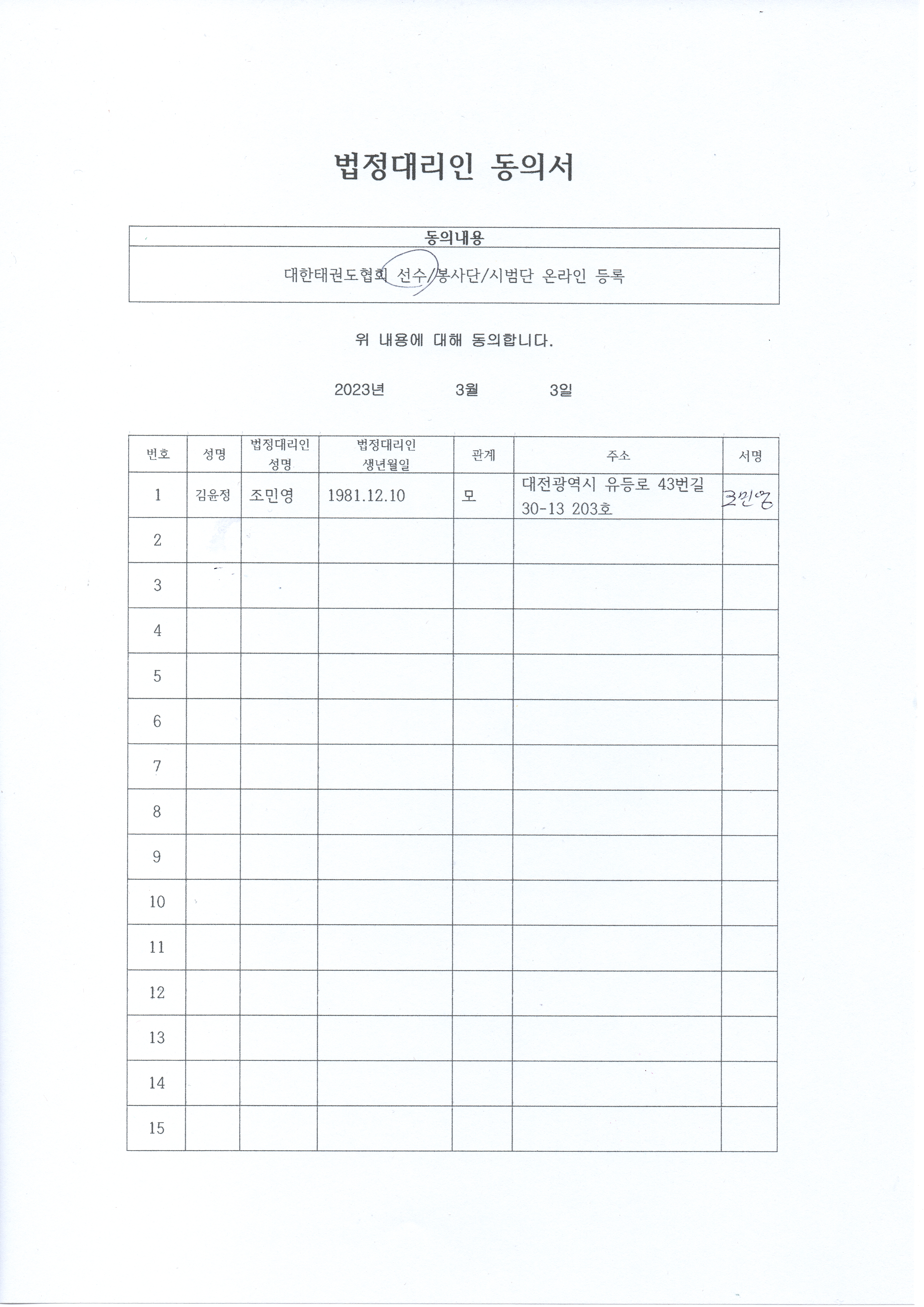 법정대리인 동의서

| 동의내용 |
|---|
| 대한태권도협회 선수/봉사단/시범단 온라인 등록 |

위 내용에 대해 동의합니다.

2023년 3월 3일

| 번호 | 성명 | 법정대리인 성명 | 법정대리인 생년월일 | 관계 | 주소 | 서명 |
|---|---|---|---|---|---|---|
| 1 | 김윤정 | 조민영 | 1981.12.10 | 모 | 대전광역시 유등로 43번길 30-13 203호 | 조민영 |
| 2 | | | | | | |
| 3 | | | | | | |
| 4 | | | | | | |
| 5 | | | | | | |
| 6 | | | | | | |
| 7 | | | | | | |
| 8 | | | | | | |
| 9 | | | | | | |
| 10 | | | | | | |
| 11 | | | | | | |
| 12 | | | | | | |
| 13 | | | | | | |
| 14 | | | | | | |
| 15 | | | | | | |